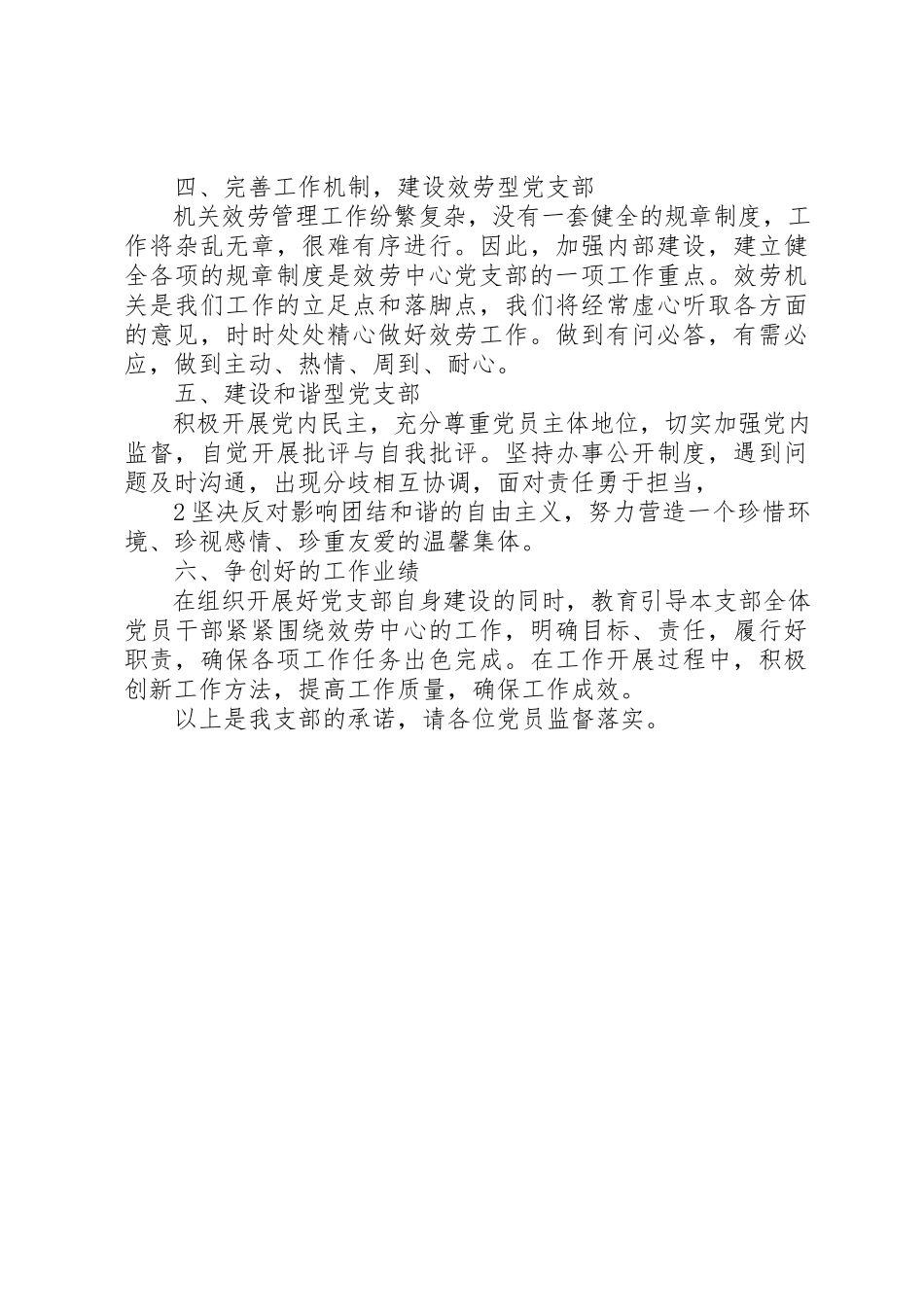 四、完善工作机制，建设效劳型党支部

机关效劳管理工作纷繁复杂，没有一套健全的规章制度，工作将杂乱无章，很难有序进行。因此，加强内部建设，建立健全各项的规章制度是效劳中心党支部的一项工作重点。效劳机关是我们工作的立足点和落脚点，我们将经常虚心听取各方面的意见，时时处处精心做好效劳工作。做到有问必答，有需必应，做到主动、热情、周到、耐心。

五、建设和谐型党支部

积极开展党内民主，充分尊重党员主体地位，切实加强党内监督，自觉开展批评与自我批评。坚持办事公开制度，遇到问题及时沟通，出现分歧相互协调，面对责任勇于担当，

2坚决反对影响团结和谐的自由主义，努力营造一个珍惜环境、珍视感情、珍重友爱的温馨集体。

六、争创好的工作业绩

在组织开展好党支部自身建设的同时，教育引导本支部全体党员干部紧紧围绕效劳中心的工作，明确目标、责任，履行好职责，确保各项工作任务出色完成。在工作开展过程中，积极创新工作方法，提高工作质量，确保工作成效。

以上是我支部的承诺，请各位党员监督落实。